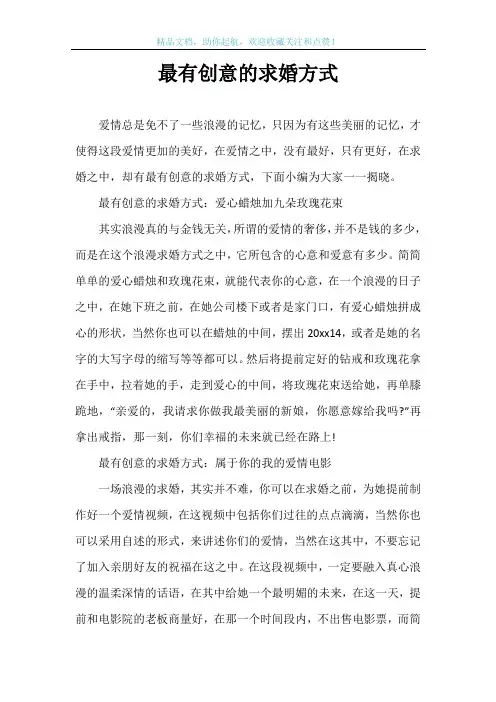 精品文档，助你起航，欢迎收藏关注和点赞！

最有创意的求婚方式

爱情总是免不了一些浪漫的记忆，只因为有这些美丽的记忆，才使得这段爱情更加的美好，在爱情之中，没有最好，只有更好，在求婚之中，却有最有创意的求婚方式，下面小编为大家一一揭晓。

最有创意的求婚方式：爱心蜡烛加九朵玫瑰花束

其实浪漫真的与金钱无关，所谓的爱情的奢侈，并不是钱的多少，而是在这个浪漫求婚方式之中，它所包含的心意和爱意有多少。简简单单的爱心蜡烛和玫瑰花束，就能代表你的心意，在一个浪漫的日子之中，在她下班之前，在她公司楼下或者是家门口，有爱心蜡烛拼成心的形状，当然你也可以在蜡烛的中间，摆出20xx14，或者是她的名字的大写字母的缩写等等都可以。然后将提前定好的钻戒和玫瑰花拿在手中，拉着她的手，走到爱心的中间，将玫瑰花束送给她，再单膝跪地，“亲爱的，我请求你做我最美丽的新娘，你愿意嫁给我吗?”再拿出戒指，那一刻，你们幸福的未来就已经在路上!

最有创意的求婚方式：属于你的我的爱情电影

一场浪漫的求婚，其实并不难，你可以在求婚之前，为她提前制作好一个爱情视频，在这视频中包括你们过往的点点滴滴，当然你也可以采用自述的形式，来讲述你们的爱情，当然在这其中，不要忘记了加入亲朋好友的祝福在这之中。在这段视频中，一定要融入真心浪漫的温柔深情的话语，在其中给她一个最明媚的未来，在这一天，提前和电影院的老板商量好，在那一个时间段内，不出售电影票，而简